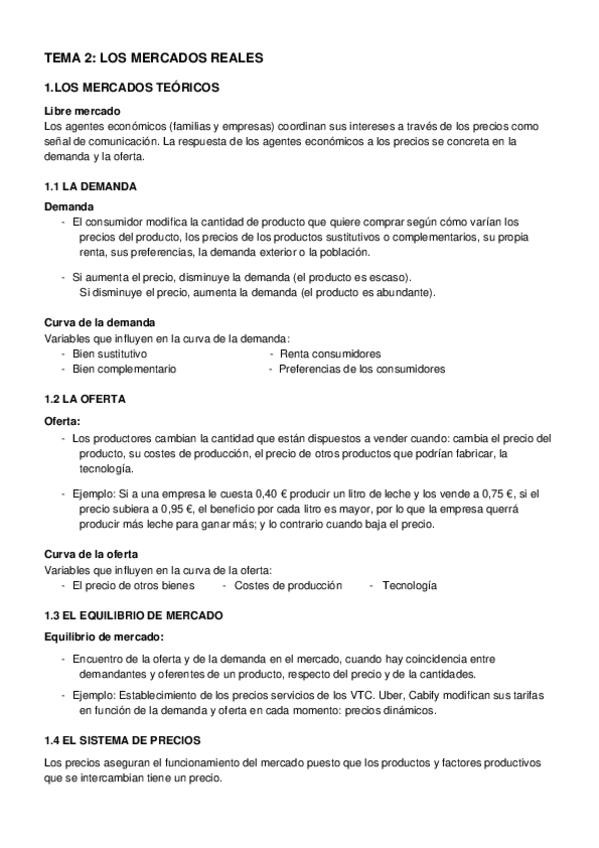 TEMA 2: LOS MERCADOS REALES

1.LOS MERCADOS TEÓRICOS

Libre mercado
Los agentes económicos (familias y empresas) coordinan sus intereses a través de los precios como señal de comunicación. La respuesta de los agentes económicos a los precios se concreta en la demanda y la oferta.

1.1 LA DEMANDA

Demanda
- El consumidor modifica la cantidad de producto que quiere comprar según cómo varían los precios del producto, los precios de los productos sustitutivos o complementarios, su propia renta, sus preferencias, la demanda exterior o la población.
- Si aumenta el precio, disminuye la demanda (el producto es escaso). Si disminuye el precio, aumenta la demanda (el producto es abundante).

Curva de la demanda
Variables que influyen en la curva de la demanda:
- Bien sustitutivo
- Bien complementario
- Renta consumidores
- Preferencias de los consumidores

1.2 LA OFERTA

Oferta:
- Los productores cambian la cantidad que están dispuestos a vender cuando: cambia el precio del producto, su costes de producción, el precio de otros productos que podrían fabricar, la tecnología.
- Ejemplo: Si a una empresa le cuesta 0,40 € producir un litro de leche y los vende a 0,75 €, si el precio subiera a 0,95 €, el beneficio por cada litro es mayor, por lo que la empresa querrá producir más leche para ganar más; y lo contrario cuando baja el precio.

Curva de la oferta
Variables que influyen en la curva de la oferta:
- El precio de otros bienes - Costes de producción - Tecnología

1.3 EL EQUILIBRIO DE MERCADO

Equilibrio de mercado:
- Encuentro de la oferta y de la demanda en el mercado, cuando hay coincidencia entre demandantes y oferentes de un producto, respecto del precio y de la cantidades.
- Ejemplo: Establecimiento de los precios servicios de los VTC. Uber, Cabify modifican sus tarifas en función de la demanda y oferta en cada momento: precios dinámicos.

1.4 EL SISTEMA DE PRECIOS

Los precios aseguran el funcionamiento del mercado puesto que los productos y factores productivos que se intercambian tiene un precio.